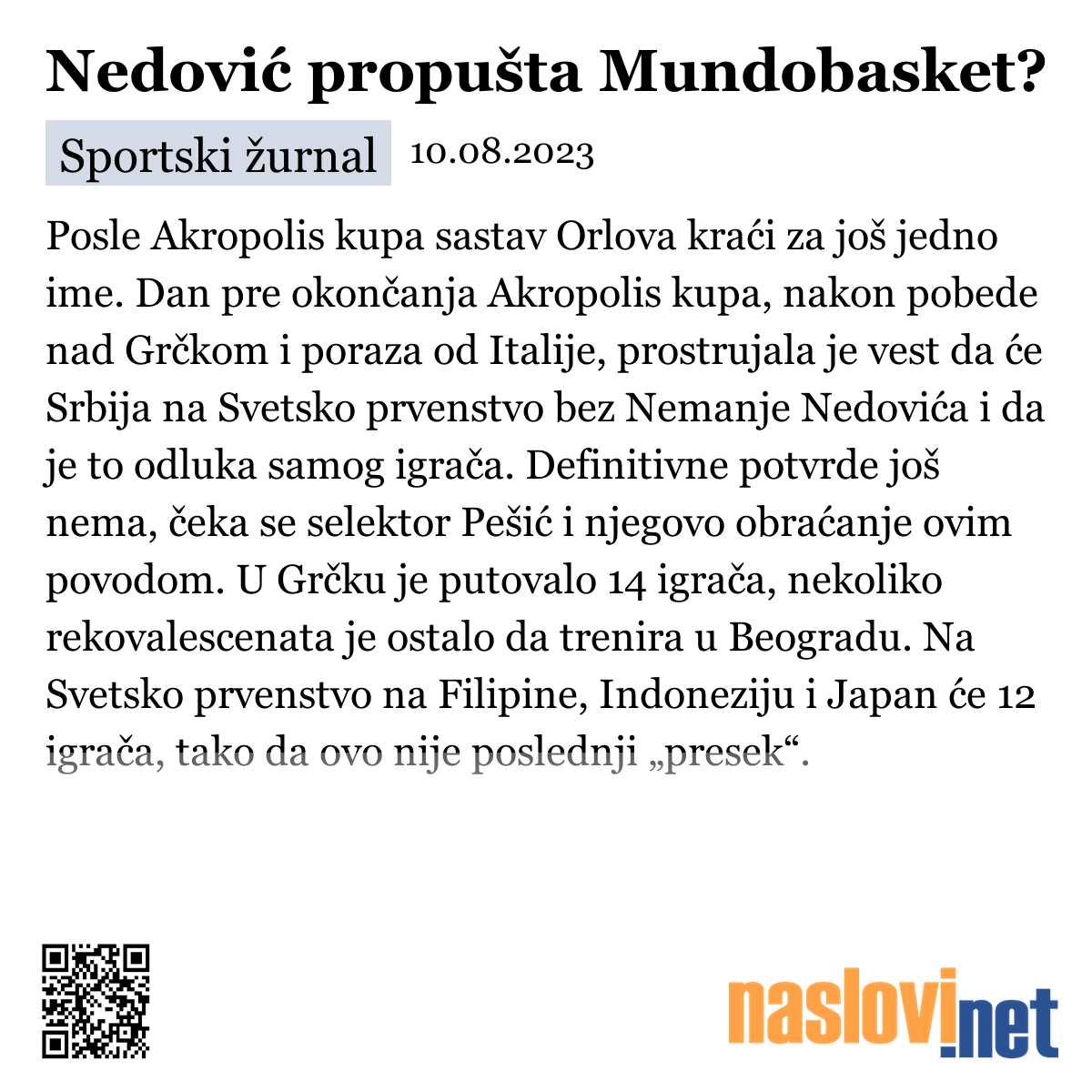 Nedović propušta Mundobasket?

Sportski žurnal 10.08.2023

Posle Akropolis kupa sastav Orlova kraći za još jedno ime. Dan pre okončanja Akropolis kupa, nakon pobede nad Grčkom i poraza od Italije, prostrujala je vest da će Srbija na Svetsko prvenstvo bez Nemanje Nedovića i da je to odluka samog igrača. Definitivne potvrde još nema, čeka se selektor Pešić i njegovo obraćanje ovim povodom. U Grčku je putovalo 14 igrača, nekoliko rekovalescenata je ostalo da trenira u Beogradu. Na Svetsko prvenstvo na Filipine, Indoneziju i Japan će 12 igrača, tako da ovo nije poslednji „presek“.

naslovi.net